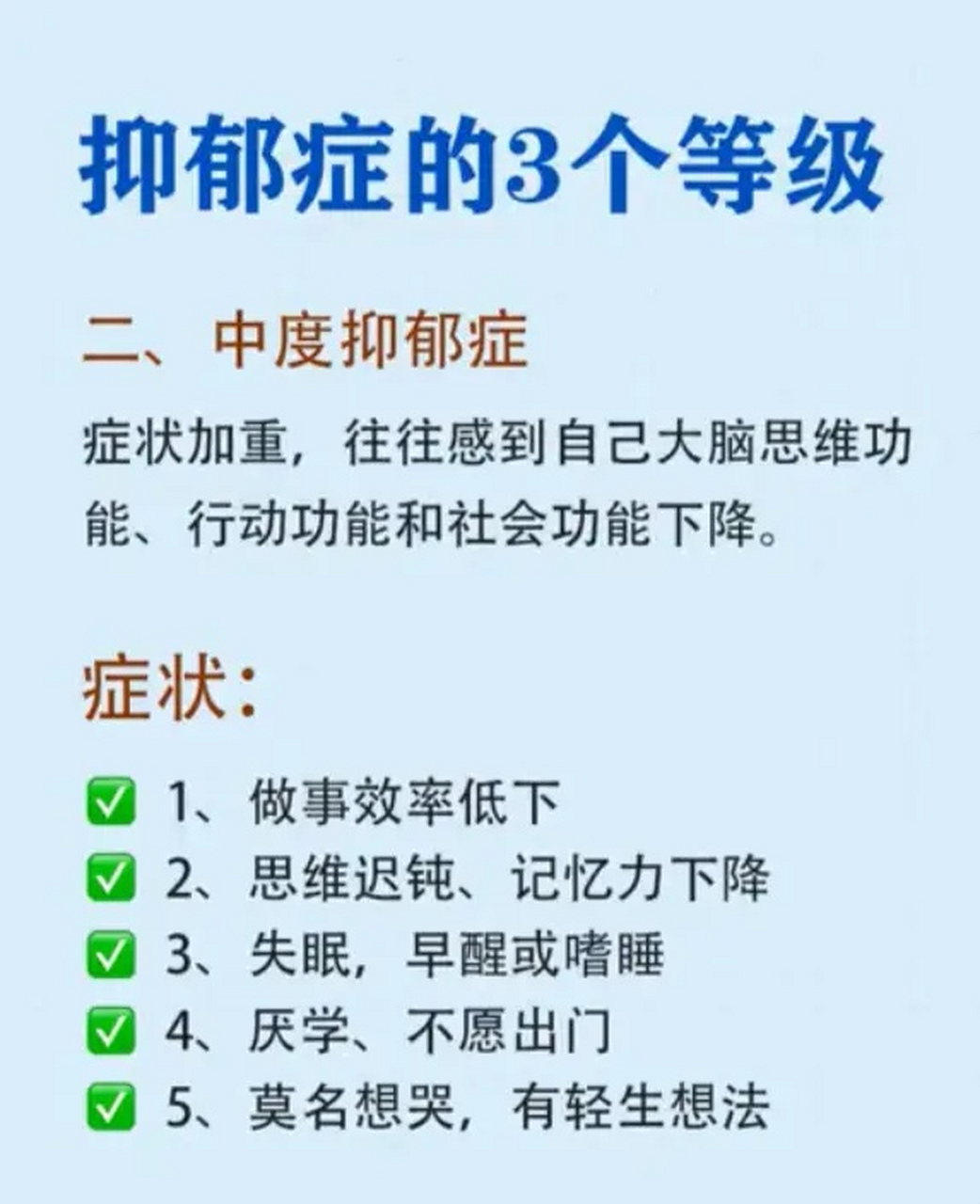 抑郁症的3个等级

二、中度抑郁症

症状加重，往往感到自己大脑思维功能、行动功能和社会功能下降。

症状：

✅ 1、做事效率低下
✅ 2、思维迟钝、记忆力下降
✅ 3、失眠，早醒或嗜睡
✅ 4、厌学、不愿出门
✅ 5、莫名想哭，有轻生想法